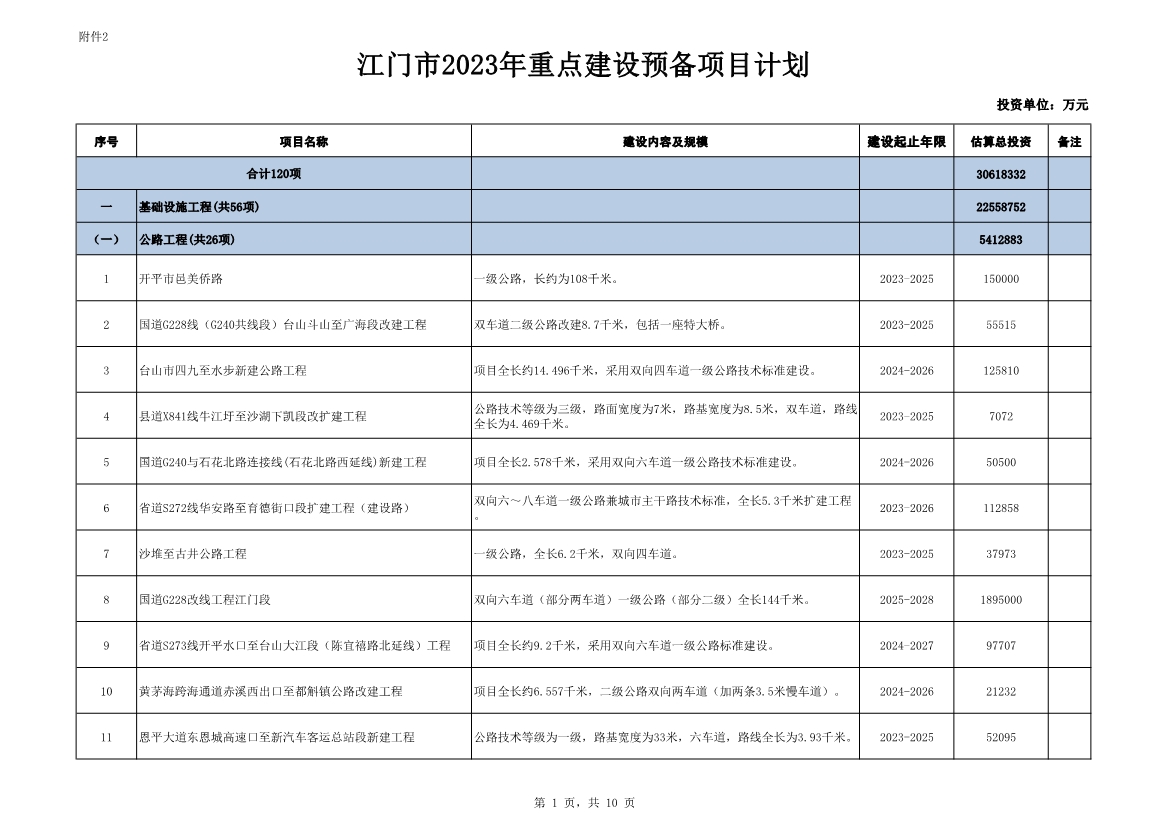 附件2

江门市2023年重点建设预备项目计划

投资单位：万元

| 序号 | 项目名称 | 建设内容及规模 | 建设起止年限 | 估算总投资 | 备注 |
|---|---|---|---|---|---|
| 合计120项 | | | | 30618332 | |
| 一 | 基础设施工程(共56项) | | | 22558752 | |
| (一) | 公路工程(共26项) | | | 5412883 | |
| 1 | 开平市邑美侨路 | 一级公路，长约为108千米。 | 2023-2025 | 150000 | |
| 2 | 国道G228线（G240共线段）台山斗山至广海段改建工程 | 双车道二级公路改建8.7千米，包括一座特大桥。 | 2023-2025 | 55515 | |
| 3 | 台山市四九至水步新建公路工程 | 项目全长约14.496千米，采用双向四车道一级公路技术标准建设。 | 2024-2026 | 125810 | |
| 4 | 县道X841线牛江圩至沙湖下凯段改扩建工程 | 公路技术等级为三级，路面宽度为7米，路基宽度为8.5米，双车道，路线全长为4.469千米。 | 2023-2025 | 7072 | |
| 5 | 国道G240与石花北路连接线(石花北路西延线)新建工程 | 项目全长2.578千米，采用双向六车道一级公路技术标准建设。 | 2024-2026 | 50500 | |
| 6 | 省道S272线华安路至育德街口段扩建工程（建设路） | 双向六～八车道一级公路兼城市主干路技术标准，全长5.3千米扩建工程。 | 2023-2026 | 112858 | |
| 7 | 沙堆至古井公路工程 | 一级公路，全长6.2千米，双向四车道。 | 2023-2025 | 37973 | |
| 8 | 国道G228改线工程江门段 | 双向六车道（部分两车道）一级公路（部分二级）全长144千米。 | 2025-2028 | 1895000 | |
| 9 | 省道S273线开平水口至台山大江段（陈宜禧路北延线）工程 | 项目全长约9.2千米，采用双向六车道一级公路标准建设。 | 2024-2027 | 97707 | |
| 10 | 黄茅海跨海通道赤溪西出口至都斛镇公路改建工程 | 项目全长约6.557千米，二级公路双向两车道（加两条3.5米慢车道）。 | 2024-2026 | 21232 | |
| 11 | 恩平大道东恩城高速口至新汽车客运总站段新建工程 | 公路技术等级为一级，路基宽度为33米，六车道，路线全长为3.93千米。 | 2023-2025 | 52095 | |

第 1 页，共 10 页